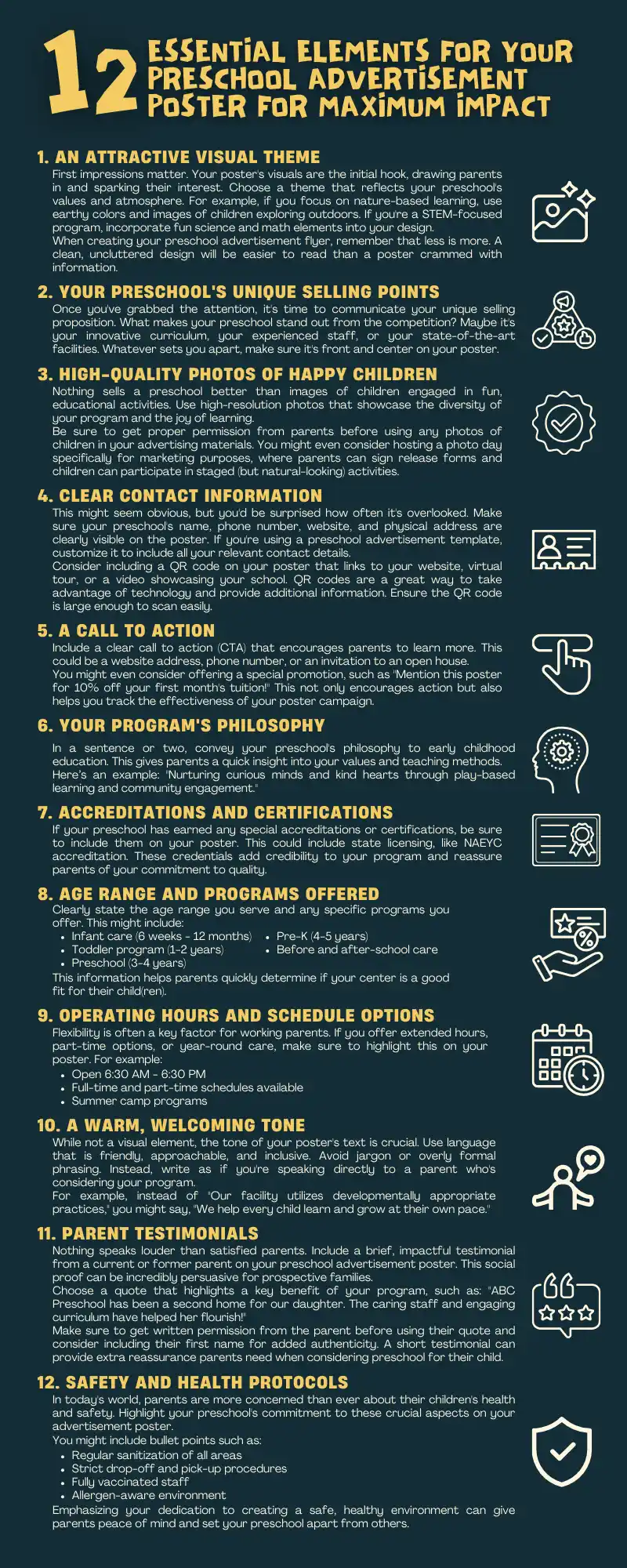 12 ESSENTIAL ELEMENTS FOR YOUR PRESCHOOL ADVERTISEMENT POSTER FOR MAXIMUM IMPACT

1. AN ATTRACTIVE VISUAL THEME
First impressions matter. Your poster's visuals are the initial hook, drawing parents in and sparking their interest. Choose a theme that reflects your preschool's values and atmosphere. For example, if you focus on nature-based learning, use earthy colors and images of children exploring outdoors. If you're a STEM-focused program, incorporate fun science and math elements into your design.
When creating your preschool advertisement flyer, remember that less is more. A clean, uncluttered design will be easier to read than a poster crammed with information.

2. YOUR PRESCHOOL'S UNIQUE SELLING POINTS
Once you've grabbed the attention, it's time to communicate your unique selling proposition. What makes your preschool stand out from the competition? Maybe it's your innovative curriculum, your experienced staff, or your state-of-the-art facilities. Whatever sets you apart, make sure it's front and center on your poster.

3. HIGH-QUALITY PHOTOS OF HAPPY CHILDREN
Nothing sells a preschool better than images of children engaged in fun, educational activities. Use high-resolution photos that showcase the diversity of your program and the joy of learning.
Be sure to get proper permission from parents before using any photos of children in your advertising materials. You might even consider hosting a photo day specifically for marketing purposes, where parents can sign release forms and children can participate in staged (but natural-looking) activities.

4. CLEAR CONTACT INFORMATION
This might seem obvious, but you'd be surprised how often it's overlooked. Make sure your preschool's name, phone number, website, and physical address are clearly visible on the poster. If you're using a preschool advertisement template, customize it to include all your relevant contact details.
Consider including a QR code on your poster that links to your website, virtual tour, or a video showcasing your school. QR codes are a great way to take advantage of technology and provide additional information. Ensure the QR code is large enough to scan easily.

5. A CALL TO ACTION
Include a clear call to action (CTA) that encourages parents to learn more. This could be a website address, phone number, or an invitation to an open house.
You might even consider offering a special promotion, such as "Mention this poster for 10% off your first month's tuition!" This not only encourages action but also helps you track the effectiveness of your poster campaign.

6. YOUR PROGRAM'S PHILOSOPHY
In a sentence or two, convey your preschool's philosophy to early childhood education. This gives parents a quick insight into your values and teaching methods. Here's an example: "Nurturing curious minds and kind hearts through play-based learning and community engagement."

7. ACCREDITATIONS AND CERTIFICATIONS
If your preschool has earned any special accreditations or certifications, be sure to include them on your poster. This could include state licensing, like NAEYC accreditation. These credentials add credibility to your program and reassure parents of your commitment to quality.

8. AGE RANGE AND PROGRAMS OFFERED
Clearly state the age range you serve and any specific programs you offer. This might include:
• Infant care (6 weeks - 12 months)
• Toddler program (1-2 years)
• Preschool (3-4 years)
• Pre-K (4-5 years)
• Before and after-school care
This information helps parents quickly determine if your center is a good fit for their child(ren).

9. OPERATING HOURS AND SCHEDULE OPTIONS
Flexibility is often a key factor for working parents. If you offer extended hours, part-time options, or year-round care, make sure to highlight this on your poster. For example:
• Open 6:30 AM - 6:30 PM
• Full-time and part-time schedules available
• Summer camp programs

10. A WARM, WELCOMING TONE
While not a visual element, the tone of your poster's text is crucial. Use language that is friendly, approachable, and inclusive. Avoid jargon or overly formal phrasing. Instead, write as if you're speaking directly to a parent who's considering your program.
For example, instead of "Our facility utilizes developmentally appropriate practices," you might say, "We help every child learn and grow at their own pace."

11. PARENT TESTIMONIALS
Nothing speaks louder than satisfied parents. Include a brief, impactful testimonial from a current or former parent on your preschool advertisement poster. This social proof can be incredibly persuasive for prospective families.
Choose a quote that highlights a key benefit of your program, such as: "ABC Preschool has been a second home for our daughter. The caring staff and engaging curriculum have helped her flourish!"
Make sure to get written permission from the parent before using their quote and consider including their first name for added authenticity. A short testimonial can provide extra reassurance parents need when considering preschool for their child.

12. SAFETY AND HEALTH PROTOCOLS
In today's world, parents are more concerned than ever about their children's health and safety. Highlight your preschool's commitment to these crucial aspects on your advertisement poster.
You might include bullet points such as:
• Regular sanitization of all areas
• Strict drop-off and pick-up procedures
• Fully vaccinated staff
• Allergen-aware environment
Emphasizing your dedication to creating a safe, healthy environment can give parents peace of mind and set your preschool apart from others.